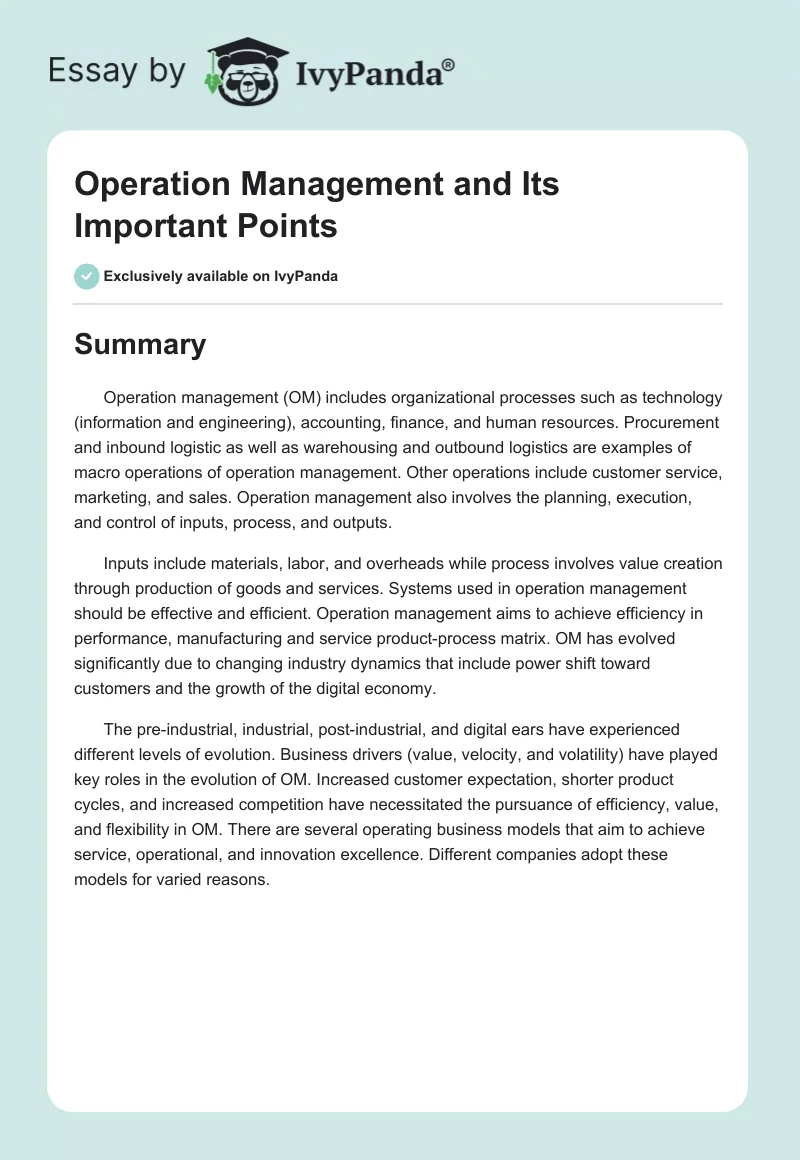 Essay by IvyPanda®

Operation Management and Its Important Points

Exclusively available on IvyPanda

Summary

Operation management (OM) includes organizational processes such as technology (information and engineering), accounting, finance, and human resources. Procurement and inbound logistic as well as warehousing and outbound logistics are examples of macro operations of operation management. Other operations include customer service, marketing, and sales. Operation management also involves the planning, execution, and control of inputs, process, and outputs.

Inputs include materials, labor, and overheads while process involves value creation through production of goods and services. Systems used in operation management should be effective and efficient. Operation management aims to achieve efficiency in performance, manufacturing and service product-process matrix. OM has evolved significantly due to changing industry dynamics that include power shift toward customers and the growth of the digital economy.

The pre-industrial, industrial, post-industrial, and digital ears have experienced different levels of evolution. Business drivers (value, velocity, and volatility) have played key roles in the evolution of OM. Increased customer expectation, shorter product cycles, and increased competition have necessitated the pursuance of efficiency, value, and flexibility in OM. There are several operating business models that aim to achieve service, operational, and innovation excellence. Different companies adopt these models for varied reasons.